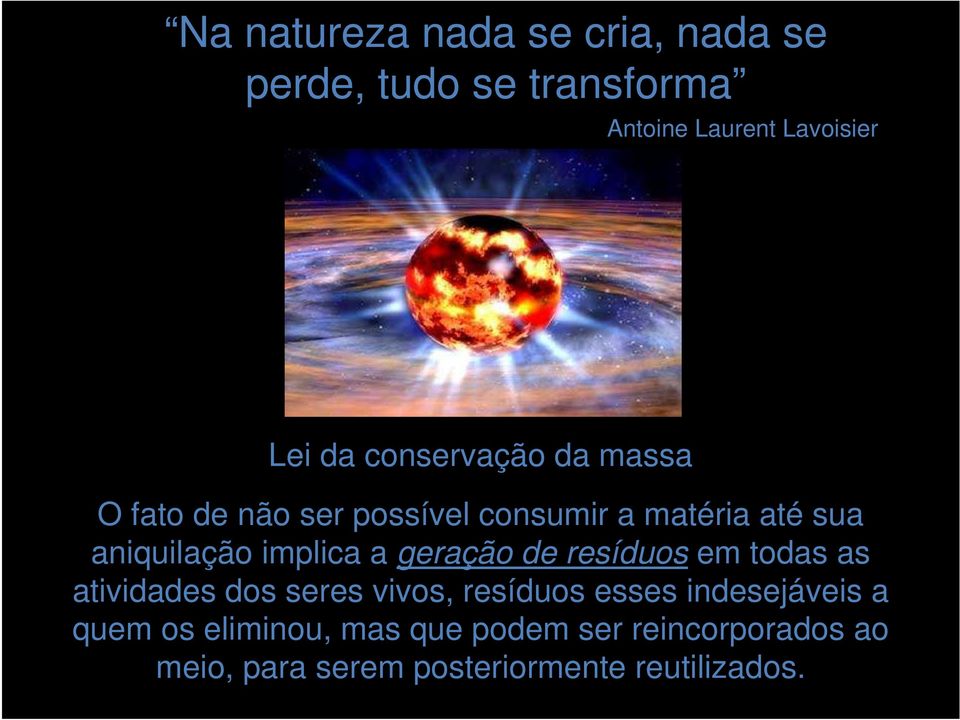 “Na natureza nada se cria, nada se perde, tudo se transforma”

Antoine Laurent Lavoisier

Lei da conservação da massa

O fato de não ser possível consumir a matéria até sua aniquilação implica a geração de resíduos em todas as atividades dos seres vivos, resíduos esses indesejáveis a quem os eliminou, mas que podem ser reincorporados ao meio, para serem posteriormente reutilizados.